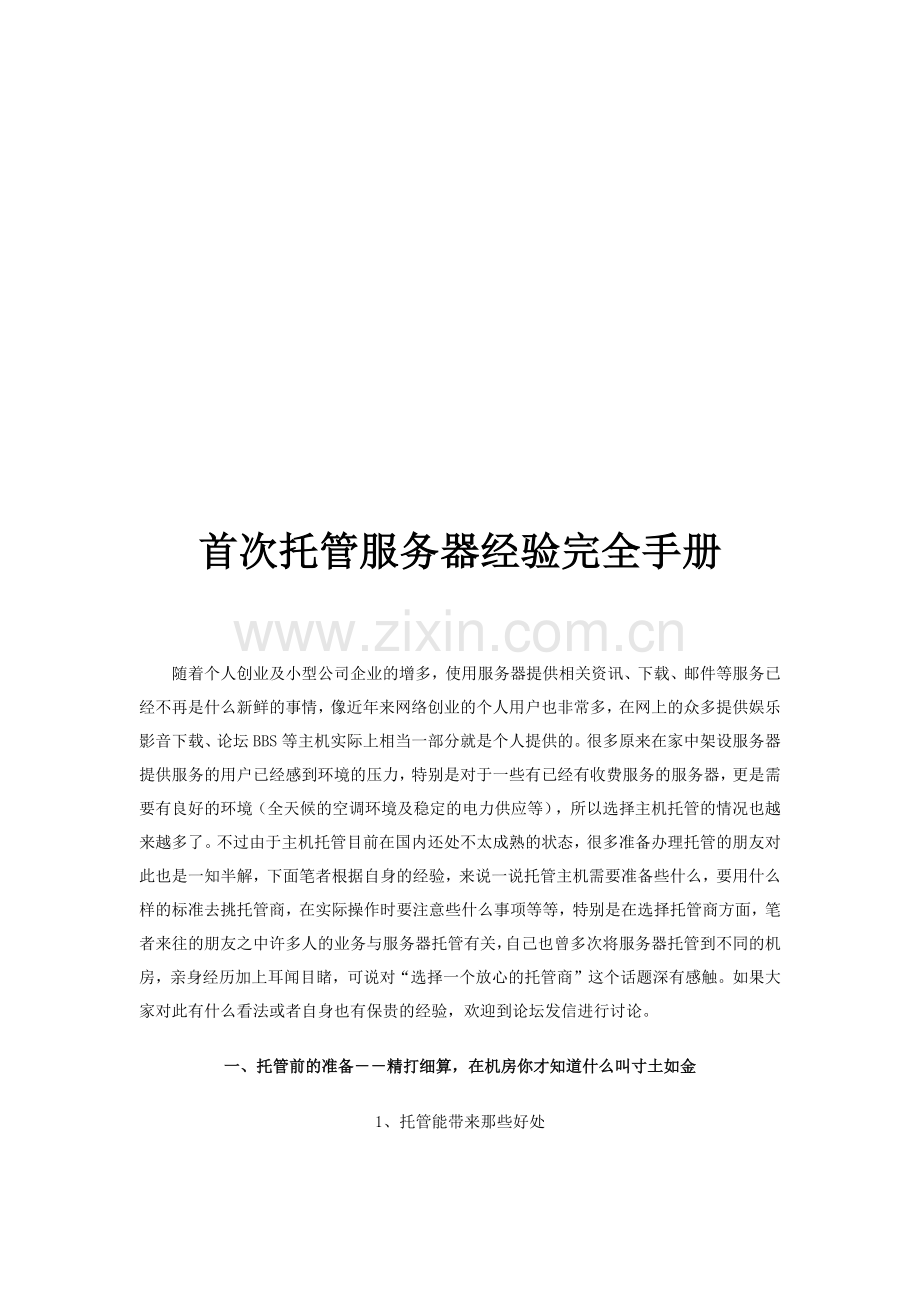 首次托管服务器经验完全手册

www.zixin.com.cn

随着个人创业及小型公司企业的增多，使用服务器提供相关资讯、下载、邮件等服务已经不再是什么新鲜的事情，像近年来网络创业的个人用户也非常多，在网上的众多提供娱乐影音下载、论坛BBS等主机实际上相当一部分就是个人提供的。很多原来在家中架设服务器提供服务的用户已经感到环境的压力，特别是对于一些有已经有收费服务的服务器，更是需要有良好的环境（全天候的空调环境及稳定的电力供应等），所以选择主机托管的情况也越来越多了。不过由于主机托管目前在国内还处不太成熟的状态，很多准备办理托管的朋友对此也是一知半解，下面笔者根据自身的经验，来说一说托管主机需要准备些什么，要用什么样的标准去挑托管商，在实际操作时要注意些什么事项等等，特别是在选择托管商方面，笔者来往的朋友之中许多人的业务与服务器托管有关，自己也曾多次将服务器托管到不同的机房，亲身经历加上耳闻目睹，可说对“选择一个放心的托管商”这个话题深有感触。如果大家对此有什么看法或者自身也有保贵的经验，欢迎到论坛发信进行讨论。

一、托管前的准备－－精打细算，在机房你才知道什么叫寸土如金

1、托管能带来那些好处